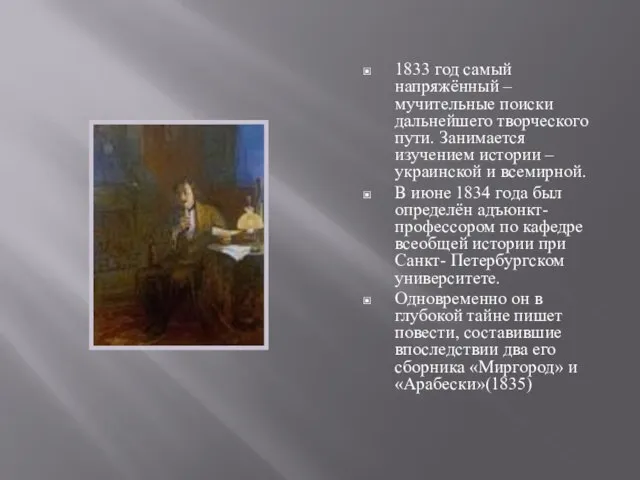 1833 год самый напряжённый – мучительные поиски дальнейшего творческого пути. Занимается изучением истории – украинской и всемирной.

В июне 1834 года был определён адъюнкт-профессором по кафедре всеобщей истории при Санкт- Петербургском университете.

Одновременно он в глубокой тайне пишет повести, составившие впоследствии два его сборника «Миргород» и «Арабески»(1835)